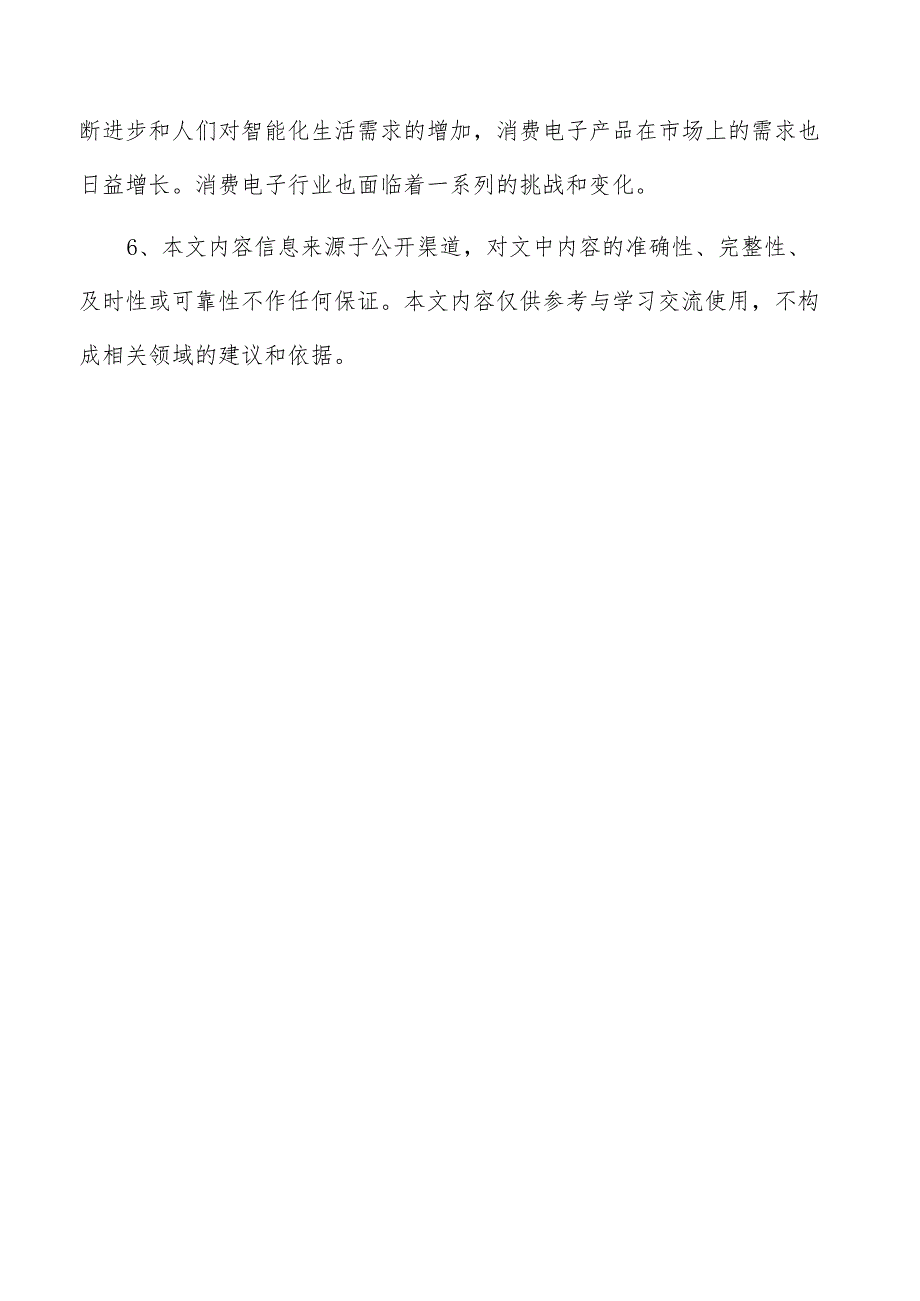 断进步和人们对智能化生活需求的增加，消费电子产品在市场上的需求也日益增长。消费电子行业也面临着一系列的挑战和变化。

6、本文内容信息来源于公开渠道，对文中内容的准确性、完整性、及时性或可靠性不作任何保证。本文内容仅供参考与学习交流使用，不构成相关领域的建议和依据。